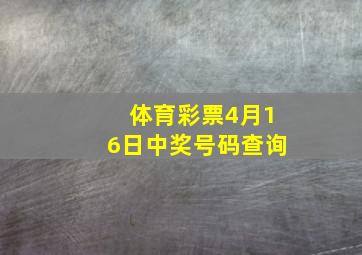 体育彩票4月16日中奖号码查询